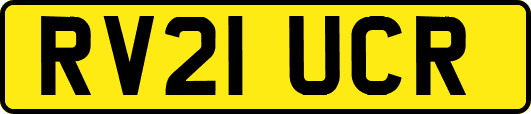 RV21 UCR